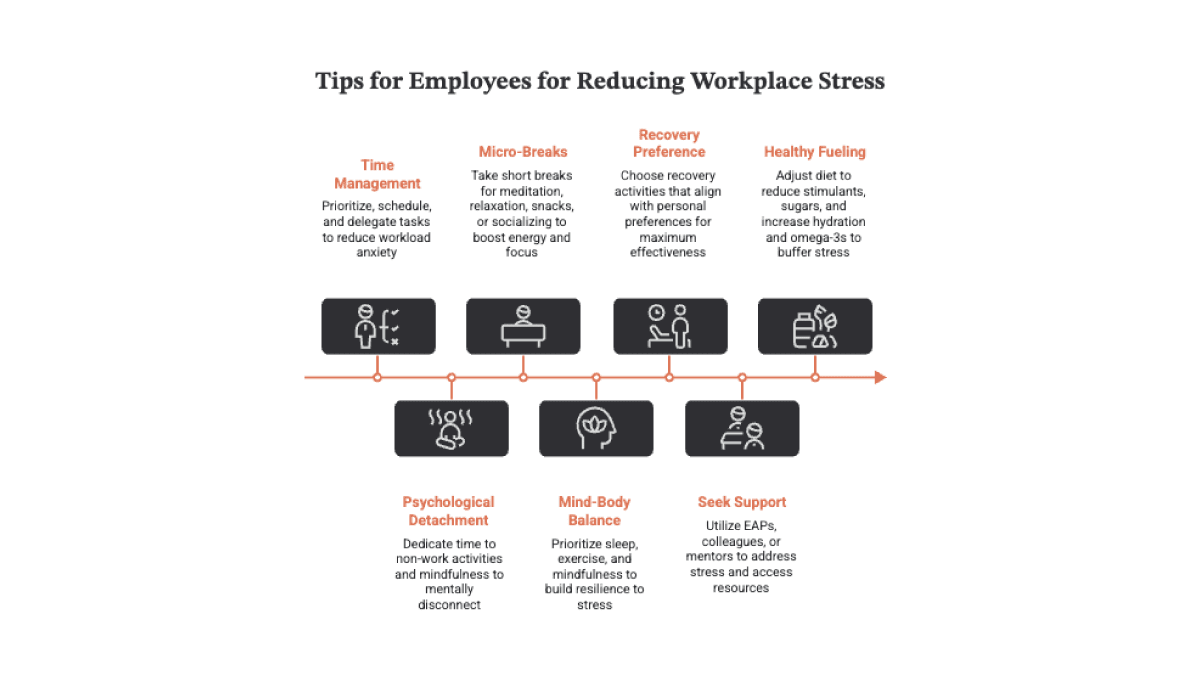 Tips for Employees for Reducing Workplace Stress

Time Management
Prioritize, schedule, and delegate tasks to reduce workload anxiety

Micro-Breaks
Take short breaks for meditation, relaxation, snacks, or socializing to boost energy and focus

Recovery Preference
Choose recovery activities that align with personal preferences for maximum effectiveness

Healthy Fueling
Adjust diet to reduce stimulants, sugars, and increase hydration and omega-3s to buffer stress

Psychological Detachment
Dedicate time to non-work activities and mindfulness to mentally disconnect

Mind-Body Balance
Prioritize sleep, exercise, and mindfulness to build resilience to stress

Seek Support
Utilize EAPs, colleagues, or mentors to address stress and access resources